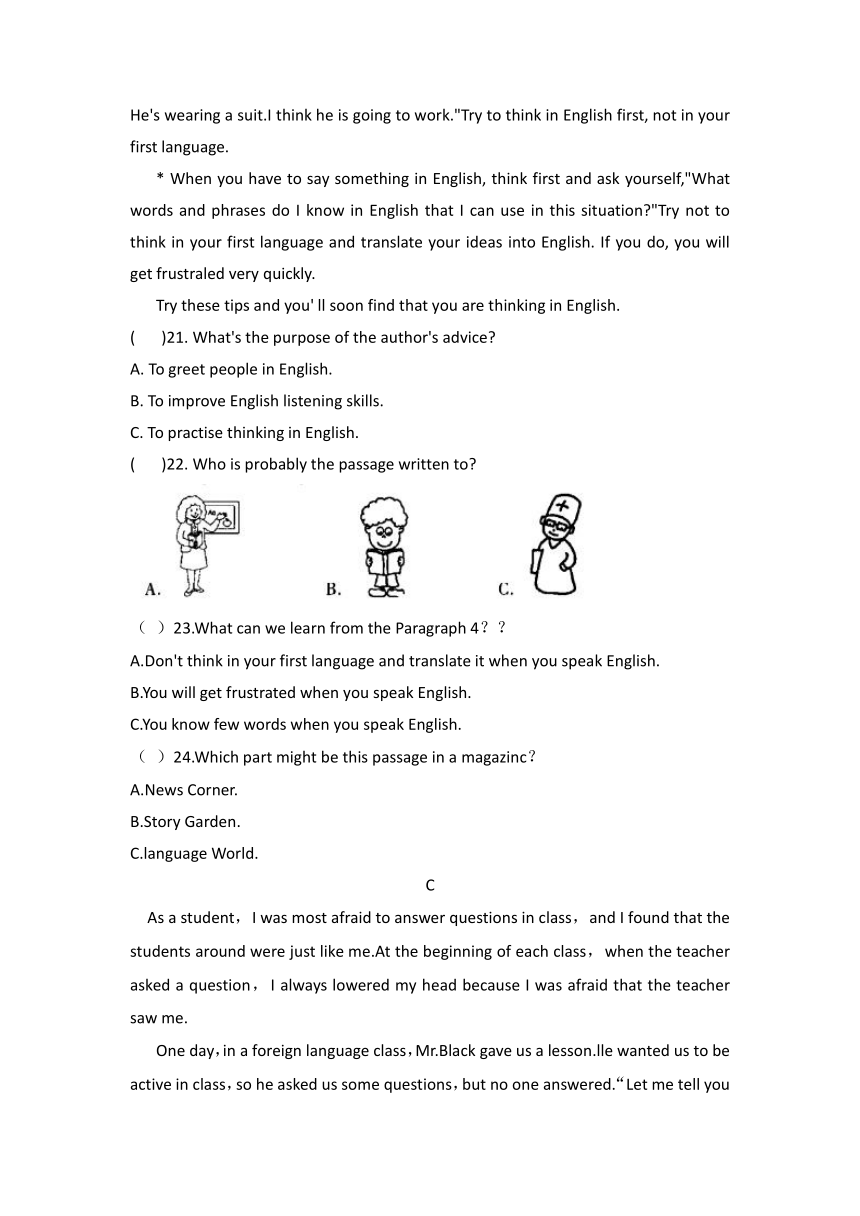 He's wearing a suit.I think he is going to work."Try to think in English first, not in your first language.

* When you have to say something in English, think first and ask yourself,"What words and phrases do I know in English that I can use in this situation?"Try not to think in your first language and translate your ideas into English. If you do, you will get frustraled very quickly.

Try these tips and you' ll soon find that you are thinking in English.

(　)21. What's the purpose of the author's advice?

A. To greet people in English.

B. To improve English listening skills.

C. To practise thinking in English.

(　)22. Who is probably the passage written to?

A.　　B.　　C.

（ ）23.What can we learn from the Paragraph 4？？

A.Don't think in your first language and translate it when you speak English.

B.You will get frustrated when you speak English.

C.You know few words when you speak English.

（ ）24.Which part might be this passage in a magazinc？

A.News Corner.

B.Story Garden.

C.language World.

C

As a student， I was most afraid to answer questions in class， and I found that the students around were just like me.At the beginning of each class， when the teacher asked a question， I always lowered my head because I was afraid that the teacher saw me.

One day，in a foreign language class，Mr.Black gave us a lesson.lle wanted us to be active in class，so he asked us some questions，but no one answered.“Let me tell you